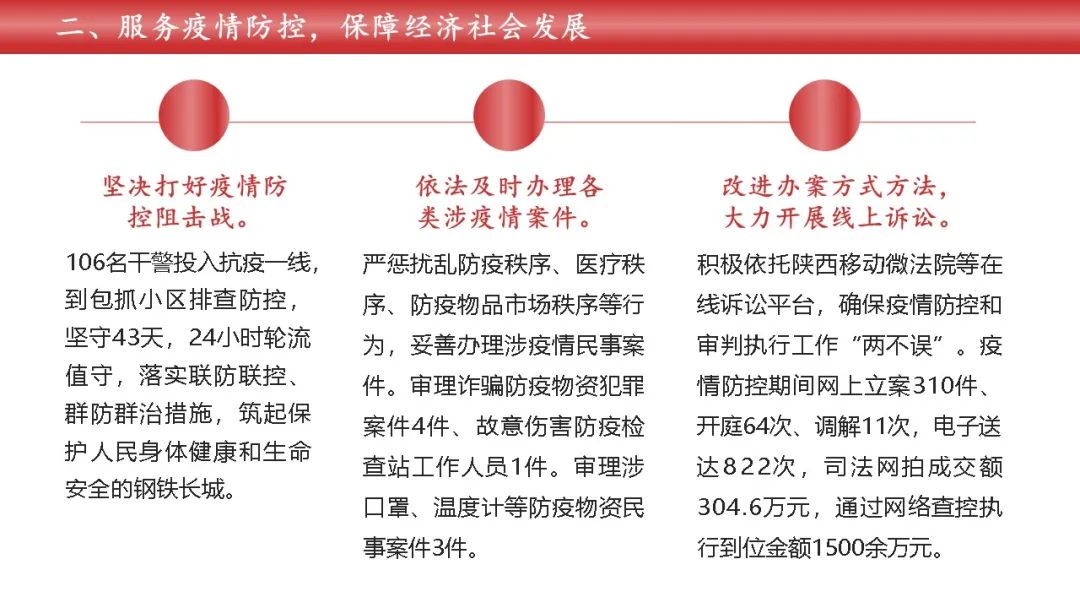 二、服务疫情防控，保障经济社会发展

坚决打好疫情防控阻击战。

106名干警投入抗疫一线，到包抓小区排查防控，坚守43天，24小时轮流值守，落实联防联控、群防群治措施，筑起保护人民身体健康和生命安全的钢铁长城。

依法及时办理各类涉疫情案件。

严惩扰乱防疫秩序、医疗秩序、防疫物品市场秩序等行为，妥善办理涉疫情民事案件。审理诈骗防疫物资犯罪案件4件、故意伤害防疫检查站工作人员1件。审理涉口罩、温度计等防疫物资民事案件3件。

改进办案方式方法，大力开展线上诉讼。

积极依托陕西移动微法院等在线诉讼平台，确保疫情防控和审判执行工作“两不误”。疫情防控期间网上立案310件、开庭64次、调解11次，电子送达822次，司法网拍成交额304.6万元，通过网络查控执行到位金额1500余万元。